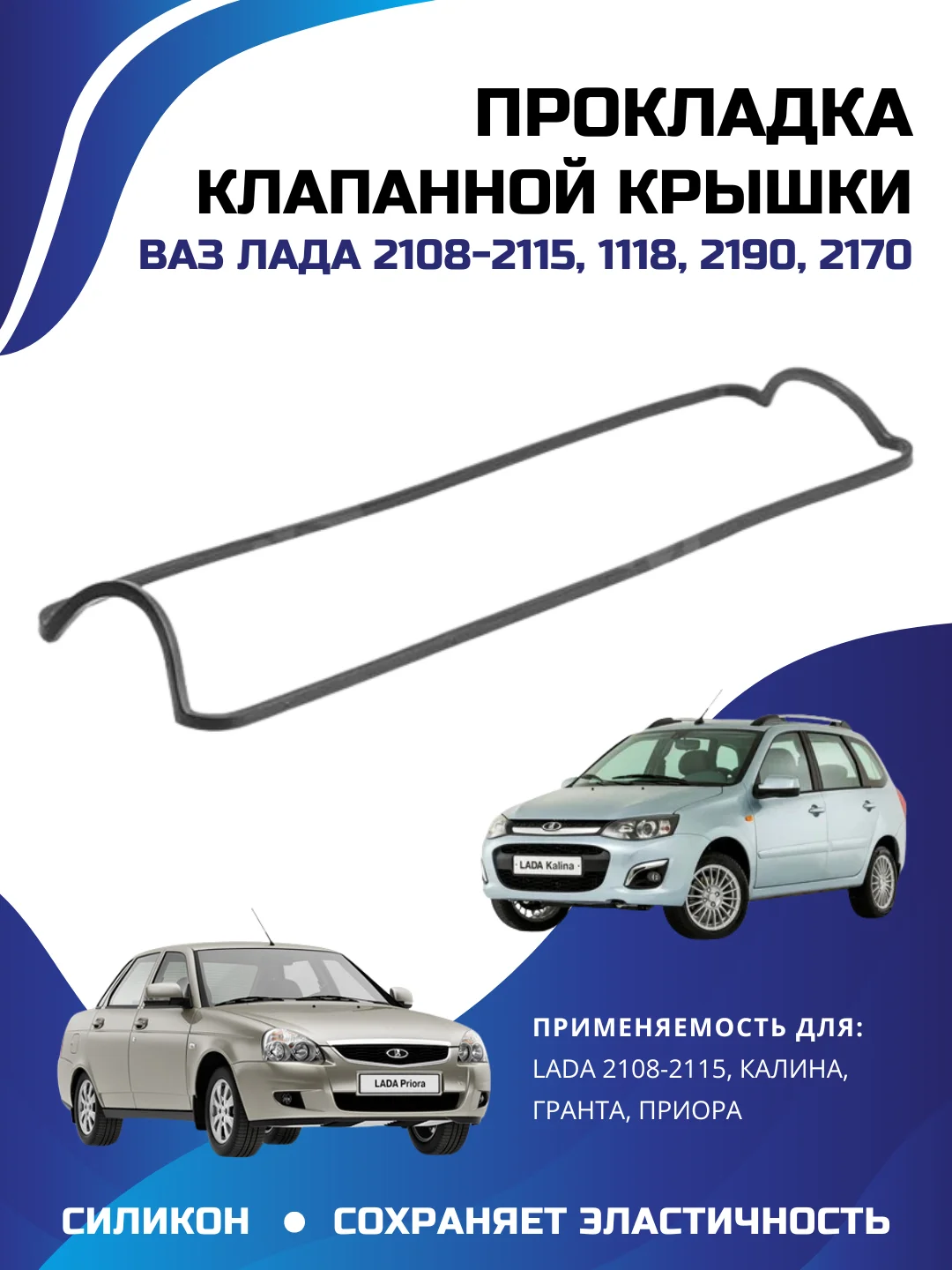 ПРОКЛАДКА
КЛАПАННОЙ КРЫШКИ
ВАЗ ЛАДА 2108-2115, 1118, 2190, 2170

LADA Kalina

LADA Priora

ПРИМЕНЯЕМОСТЬ ДЛЯ:
LADA 2108-2115, КАЛИНА, ГРАНТА, ПРИОРА

СИЛИКОН • СОХРАНЯЕТ ЭЛАСТИЧНОСТЬ